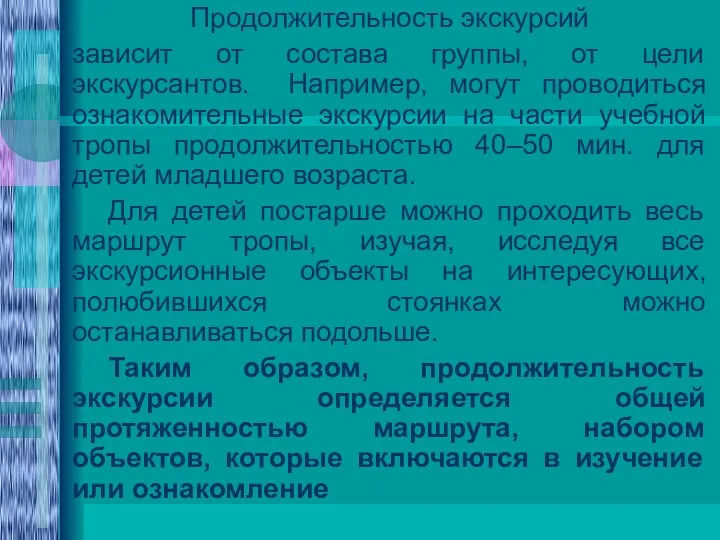 Продолжительность экскурсий

зависит от состава группы, от цели экскурсантов. Например, могут проводиться ознакомительные экскурсии на части учебной тропы продолжительностью 40–50 мин. для детей младшего возраста.

Для детей постарше можно проходить весь маршрут тропы, изучая, исследуя все экскурсионные объекты на интересующих, полюбившихся стоянках можно останавливаться подольше.

Таким образом, продолжительность экскурсии определяется общей протяженностью маршрута, набором объектов, которые включаются в изучение или ознакомление